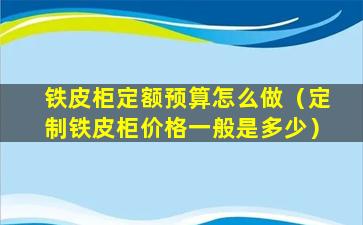 铁皮柜定额预算怎么做（定制铁皮柜价格一般是多少）